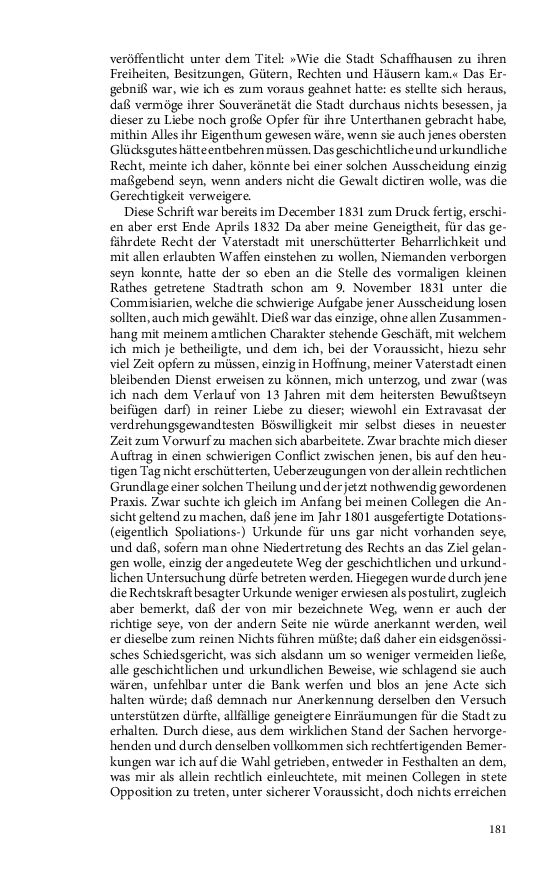 veröffentlicht unter dem Titel: »Wie die Stadt Schaffhausen zu ihren Freiheiten, Besitzungen, Gütern, Rechten und Häusern kam.« Das Ergebniß war, wie ich es zum voraus geahnet hatte: es stellte sich heraus, daß vermöge ihrer Souveränetät die Stadt durchaus nichts besessen, ja dieser zu Liebe noch große Opfer für ihre Unterthanen gebracht habe, mithin Alles ihr Eigenthum gewesen wäre, wenn sie auch jenes obersten Glücksgutes hätte entbehren müssen. Das geschichtliche und urkundliche Recht, meinte ich daher, könnte bei einer solchen Ausscheidung einzig maßgebend seyn, wenn anders nicht die Gewalt dictiren wolle, was die Gerechtigkeit verweigere.

Diese Schrift war bereits im December 1831 zum Druck fertig, erschien aber erst Ende Aprils 1832 Da aber meine Geneigtheit, für das gefährdete Recht der Vaterstadt mit unerschütterter Beharrlichkeit und mit allen erlaubten Waffen einstehen zu wollen, Niemanden verborgen seyn konnte, hatte der so eben an die Stelle des vormaligen kleinen Rathes getretene Stadtrath schon am 9. November 1831 unter die Commisiarien, welche die schwierige Aufgabe jener Ausscheidung losen sollten, auch mich gewählt. Dieß war das einzige, ohne allen Zusammenhang mit meinem amtlichen Charakter stehende Geschäft, mit welchem ich mich je betheiligte, und dem ich, bei der Voraussicht, hiezu sehr viel Zeit opfern zu müssen, einzig in Hoffnung, meiner Vaterstadt einen bleibenden Dienst erweisen zu können, mich unterzog, und zwar (was ich nach dem Verlauf von 13 Jahren mit dem heitersten Bewußtseyn beifügen darf) in reiner Liebe zu dieser; wiewohl ein Extravasat der verdrehungsgewandtesten Böswilligkeit mir selbst dieses in neuester Zeit zum Vorwurf zu machen sich abarbeitete. Zwar brachte mich dieser Auftrag in einen schwierigen Conflict zwischen jenen, bis auf den heutigen Tag nicht erschütterten, Ueberzeugungen von der allein rechtlichen Grundlage einer solchen Theilung und der jetzt nothwendig gewordenen Praxis. Zwar suchte ich gleich im Anfang bei meinen Collegen die Ansicht geltend zu machen, daß jene im Jahr 1801 ausgefertigte Dotations- (eigentlich Spoliations-) Urkunde für uns gar nicht vorhanden seye, und daß, sofern man ohne Niedertretung des Rechts an das Ziel gelangen wolle, einzig der angedeutete Weg der geschichtlichen und urkundlichen Untersuchung dürfe betreten werden. Hiegegen wurde durch jene die Rechtskraft besagter Urkunde weniger erwiesen als postulirt, zugleich aber bemerkt, daß der von mir bezeichnete Weg, wenn er auch der richtige seye, von der andern Seite nie würde anerkannt werden, weil er dieselbe zum reinen Nichts führen müßte; daß daher ein eidsgenössisches Schiedsgericht, was sich alsdann um so weniger vermeiden ließe, alle geschichtlichen und urkundlichen Beweise, wie schlagend sie auch wären, unfehlbar unter die Bank werfen und blos an jene Acte sich halten würde; daß demnach nur Anerkennung derselben den Versuch unterstützen dürfte, allfällige geneigtere Einräumungen für die Stadt zu erhalten. Durch diese, aus dem wirklichen Stand der Sachen hervorgehenden und durch denselben vollkommen sich rechtfertigenden Bemerkungen war ich auf die Wahl getrieben, entweder in Festhalten an dem, was mir als allein rechtlich einleuchtete, mit meinen Collegen in stete Opposition zu treten, unter sicherer Voraussicht, doch nichts erreichen

181